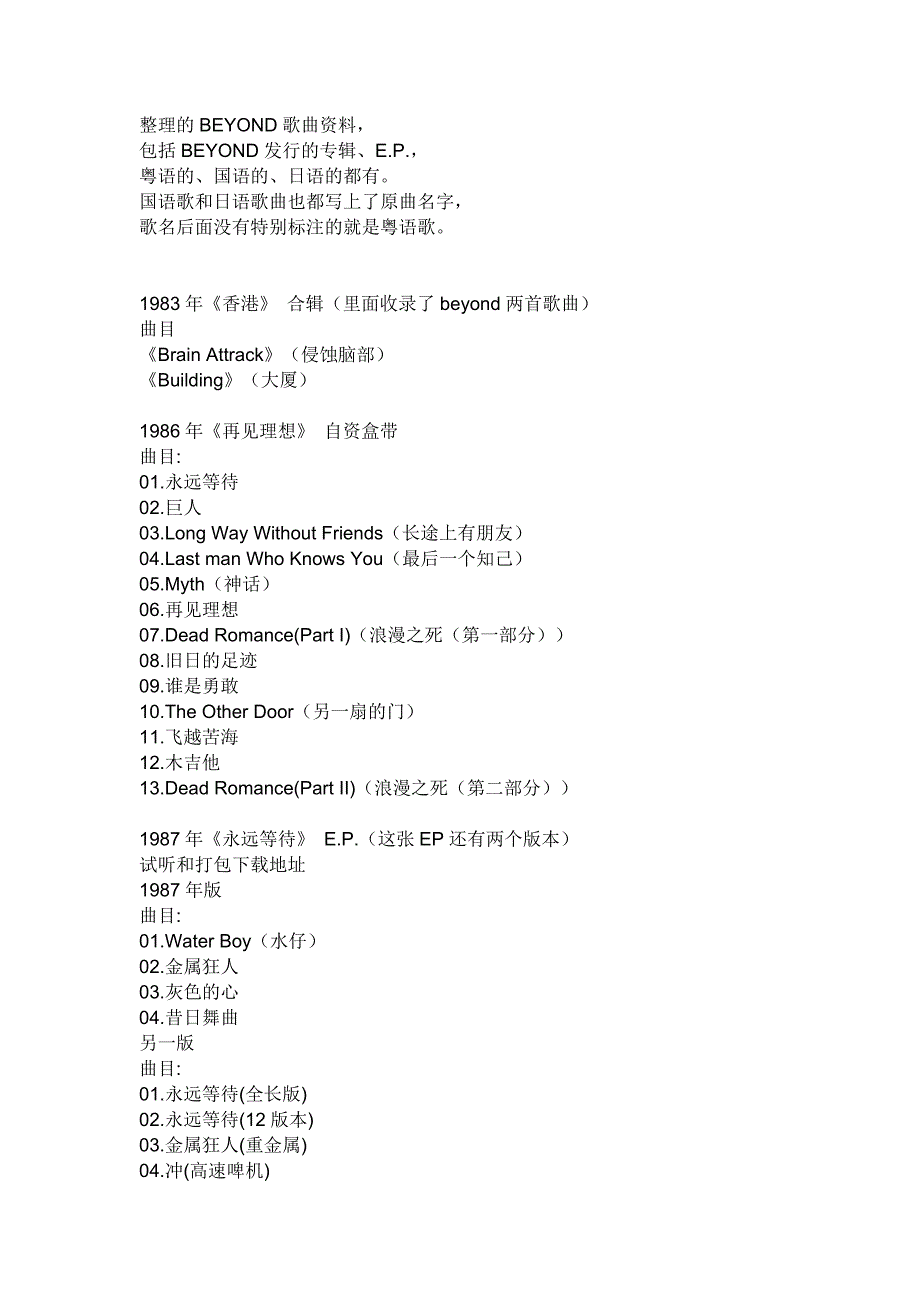 整理的 BEYOND 歌曲资料，
包括 BEYOND 发行的专辑、E.P.，
粤语的、国语的、日语的都有。
国语歌和日语歌曲也都写上了原曲名字，
歌名后面没有特别标注的就是粤语歌。

1983 年《香港》 合辑（里面收录了 beyond 两首歌曲）
曲目
《Brain Attrack》（侵蚀脑部）
《Building》（大厦）

1986 年《再见理想》 自资盒带
曲目:
01.永远等待
02.巨人
03.Long Way Without Friends（长途上有朋友）
04.Last man Who Knows You（最后一个知己）
05.Myth（神话）
06.再见理想
07.Dead Romance(Part I)（浪漫之死（第一部分））
08.旧日的足迹
09.谁是勇敢
10.The Other Door（另一扇的门）
11.飞越苦海
12.木吉他
13.Dead Romance(Part II)（浪漫之死（第二部分））

1987 年《永远等待》 E.P.（这张 EP 还有两个版本）
试听和打包下载地址
1987 年版
曲目:
01.Water Boy（水仔）
02.金属狂人
03.灰色的心
04.昔日舞曲
另一版
曲目:
01.永远等待(全长版)
02.永远等待(12 版本)
03.金属狂人(重金属)
04.冲(高速啤机)